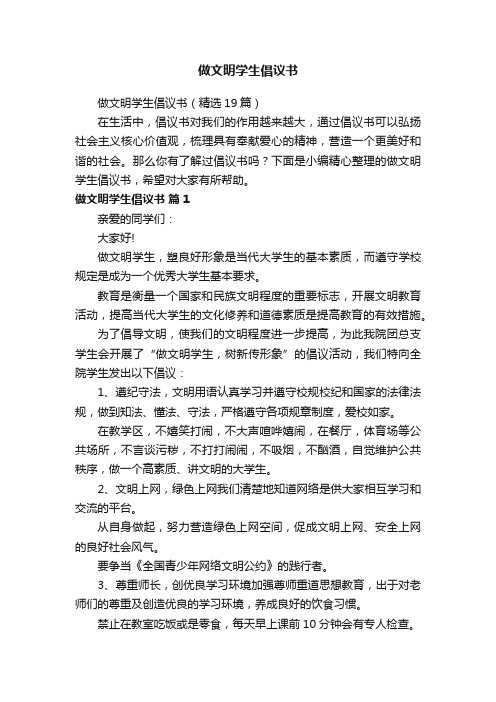 做文明学生倡议书

做文明学生倡议书（精选19篇）

在生活中，倡议书对我们的作用越来越大，通过倡议书可以弘扬社会主义核心价值观，梳理具有奉献爱心的精神，营造一个更美好和谐的社会。那么你有了解过倡议书吗？下面是小编精心整理的做文明学生倡议书，希望对大家有所帮助。

做文明学生倡议书 篇1

亲爱的同学们：

大家好!

做文明学生，塑良好形象是当代大学生的基本素质，而遵守学校规定是成为一个优秀大学生基本要求。

教育是衡量一个国家和民族文明程度的重要标志，开展文明教育活动，提高当代大学生的文化修养和道德素质是提高教育的有效措施。

为了倡导文明，使我们的文明程度进一步提高，为此我院团总支学生会开展了“做文明学生，树新传形象”的倡议活动，我们特向全院学生发出以下倡议：

1、遵纪守法，文明用语认真学习并遵守校规校纪和国家的法律法规，做到知法、懂法、守法，严格遵守各项规章制度，爱校如家。

在教学区，不嬉笑打闹，不大声喧哗嬉闹，在餐厅，体育场等公共场所，不言谈污秽，不打打闹闹，不吸烟，不酗酒，自觉维护公共秩序，做一个高素质、讲文明的大学生。

2、文明上网，绿色上网我们清楚地知道网络是供大家相互学习和交流的平台。

从自身做起，努力营造绿色上网空间，促成文明上网、安全上网的良好社会风气。

要争当《全国青少年网络文明公约》的践行者。

3、尊重师长，创优良学习环境加强尊师重道思想教育，出于对老师们的尊重及创造优良的学习环境，养成良好的饮食习惯。

禁止在教室吃饭或是零食，每天早上课前10分钟会有专人检查。